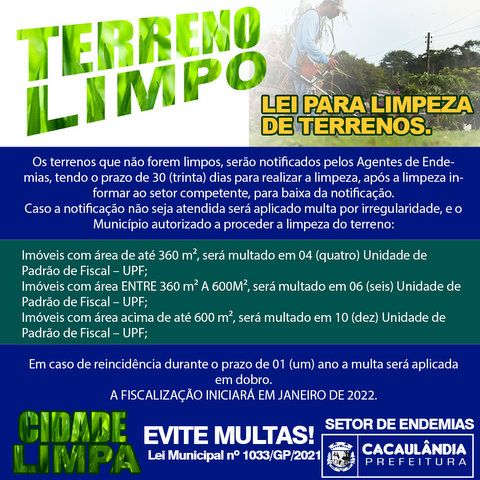 TERRENO
LIMPO

LEI PARA LIMPEZA
DE TERRENOS.

Os terrenos que não forem limpos, serão notificados pelos Agentes de Endemias, tendo o prazo de 30 (trinta) dias para realizar a limpeza, após a limpeza informar ao setor competente, para baixa da notificação.
Caso a notificação não seja atendida será aplicado multa por irregularidade, e o Município autorizado a proceder a limpeza do terreno:

Imóveis com área de até 360 m², será multado em 04 (quatro) Unidade de Padrão de Fiscal – UPF;
Imóveis com área ENTRE 360 m² A 600M², será multado em 06 (seis) Unidade de Padrão de Fiscal – UPF;
Imóveis com área acima de até 600 m², será multado em 10 (dez) Unidade de Padrão de Fiscal – UPF;

Em caso de reincidência durante o prazo de 01 (um) ano a multa será aplicada em dobro.
A FISCALIZAÇÃO INICIARÁ EM JANEIRO DE 2022.

CIDADE
LIMPA

EVITE MULTAS!
Lei Municipal nº 1033/GP/2021

SETOR DE ENDEMIAS
CACAULÂNDIA
PREFEITURA